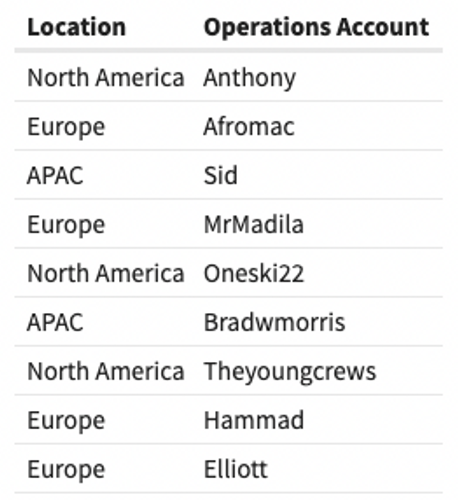 | Location | Operations Account |
|---|---|
| North America | Anthony |
| Europe | Afromac |
| APAC | Sid |
| Europe | MrMadila |
| North America | Oneski22 |
| APAC | Bradwmorris |
| North America | Theyoungcrews |
| Europe | Hammad |
| Europe | Elliott |